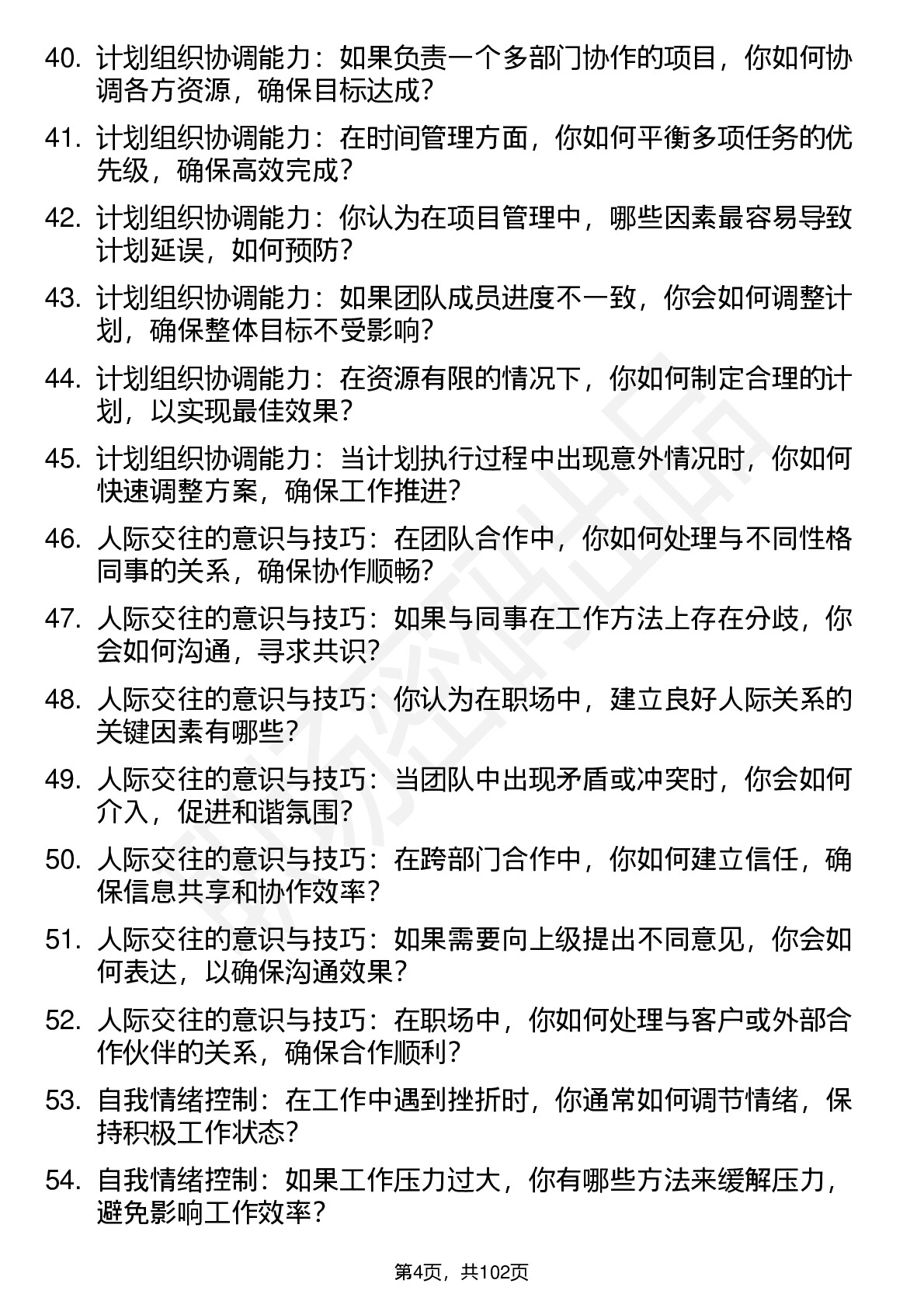 40. 计划组织协调能力：如果负责一个多部门协作的项目，你如何协调各方资源，确保目标达成？

41. 计划组织协调能力：在时间管理方面，你如何平衡多项任务的优先级，确保高效完成？

42. 计划组织协调能力：你认为在项目管理中，哪些因素最容易导致计划延误，如何预防？

43. 计划组织协调能力：如果团队成员进度不一致，你会如何调整计划，确保整体目标不受影响？

44. 计划组织协调能力：在资源有限的情况下，你如何制定合理的计划，以实现最佳效果？

45. 计划组织协调能力：当计划执行过程中出现意外情况时，你如何快速调整方案，确保工作推进？

46. 人际交往的意识与技巧：在团队合作中，你如何处理与不同性格同事的关系，确保协作顺畅？

47. 人际交往的意识与技巧：如果与同事在工作方法上存在分歧，你会如何沟通，寻求共识？

48. 人际交往的意识与技巧：你认为在职场中，建立良好人际关系的关键因素有哪些？

49. 人际交往的意识与技巧：当团队中出现矛盾或冲突时，你会如何介入，促进和谐氛围？

50. 人际交往的意识与技巧：在跨部门合作中，你如何建立信任，确保信息共享和协作效率？

51. 人际交往的意识与技巧：如果需要向上级提出不同意见，你会如何表达，以确保沟通效果？

52. 人际交往的意识与技巧：在职场中，你如何处理与客户或外部合作伙伴的关系，确保合作顺利？

53. 自我情绪控制：在工作中遇到挫折时，你通常如何调节情绪，保持积极工作状态？

54. 自我情绪控制：如果工作压力过大，你有哪些方法来缓解压力，避免影响工作效率？

第4页，共102页